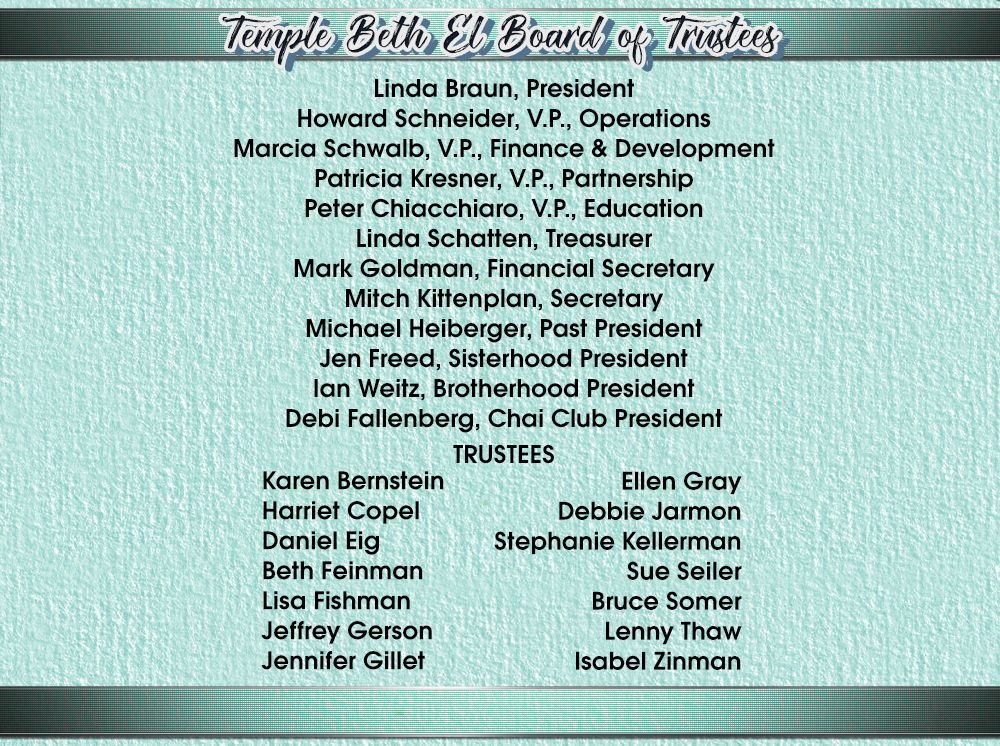 Temple Beth El Board of Trustees

Linda Braun, President
Howard Schneider, V.P., Operations
Marcia Schwalb, V.P., Finance & Development
Patricia Kresner, V.P., Partnership
Peter Chiacchiaro, V.P., Education
Linda Schatten, Treasurer
Mark Goldman, Financial Secretary
Mitch Kittenplan, Secretary
Michael Heiberger, Past President
Jen Freed, Sisterhood President
Ian Weitz, Brotherhood President
Debi Fallenberg, Chai Club President

TRUSTEES

Karen Bernstein
Harriet Copel
Daniel Eig
Beth Feinman
Lisa Fishman
Jeffrey Gerson
Jennifer Gillet

Ellen Gray
Debbie Jarmon
Stephanie Kellerman
Sue Seiler
Bruce Somer
Lenny Thaw
Isabel Zinman